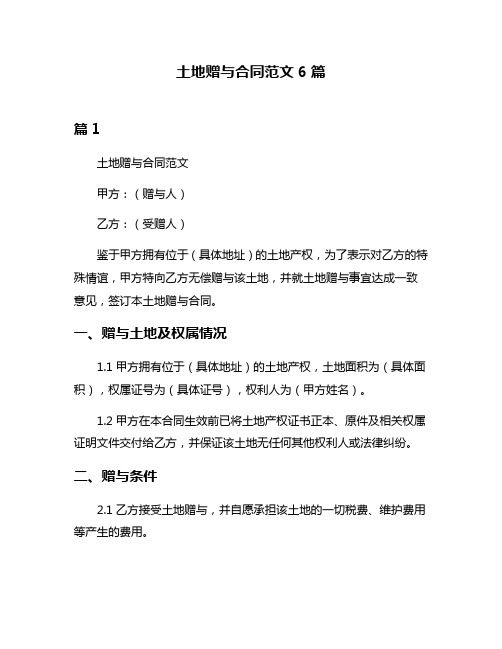 土地赠与合同范文 6 篇

篇 1

土地赠与合同范文

甲方：（赠与人）

乙方：（受赠人）

鉴于甲方拥有位于（具体地址）的土地产权，为了表示对乙方的特殊情谊，甲方特向乙方无偿赠与该土地，并就土地赠与事宜达成一致意见，签订本土地赠与合同。

一、赠与土地及权属情况

1.1 甲方拥有位于（具体地址）的土地产权，土地面积为（具体面积），权属证号为（具体证号），权利人为（甲方姓名）。

1.2 甲方在本合同生效前已将土地产权证书正本、原件及相关权属证明文件交付给乙方，并保证该土地无任何其他权利人或法律纠纷。

二、赠与条件

2.1 乙方接受土地赠与，并自愿承担该土地的一切税费、维护费用等产生的费用。